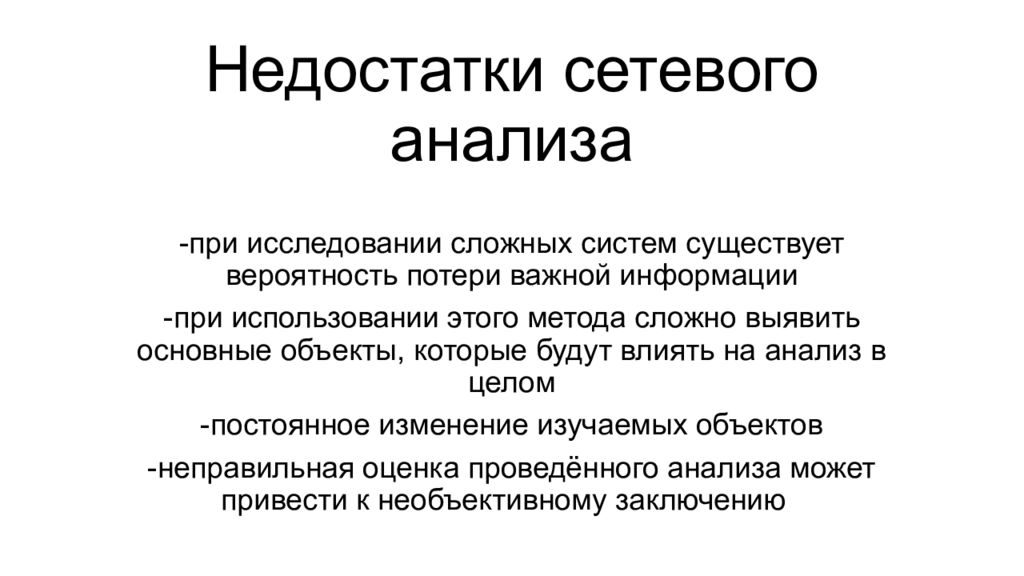 Недостатки сетевого анализа

-при исследовании сложных систем существует вероятность потери важной информации

-при использовании этого метода сложно выявить основные объекты, которые будут влиять на анализ в целом

-постоянное изменение изучаемых объектов

-неправильная оценка проведённого анализа может привести к необъективному заключению